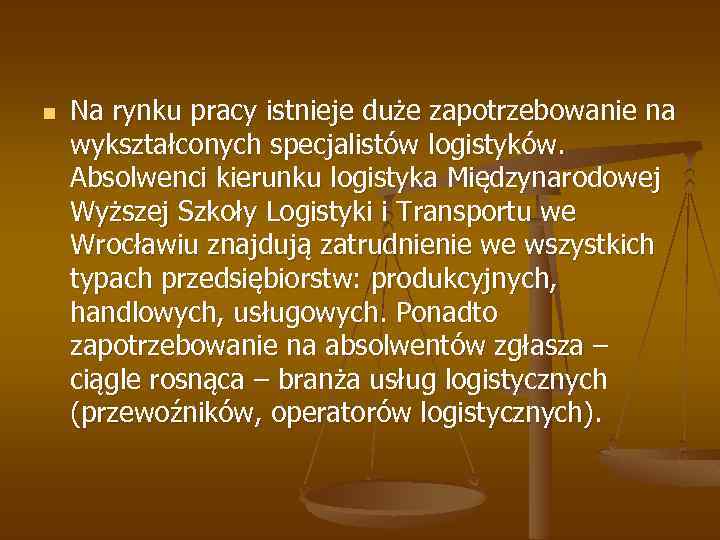 Na rynku pracy istnieje duże zapotrzebowanie na wykształconych specjalistów logistyków. Absolwenci kierunku logistyka Międzynarodowej Wyższej Szkoły Logistyki i Transportu we Wrocławiu znajdują zatrudnienie we wszystkich typach przedsiębiorstw: produkcyjnych, handlowych, usługowych. Ponadto zapotrzebowanie na absolwentów zgłasza – ciągle rosnąca – branża usług logistycznych (przewoźników, operatorów logistycznych).